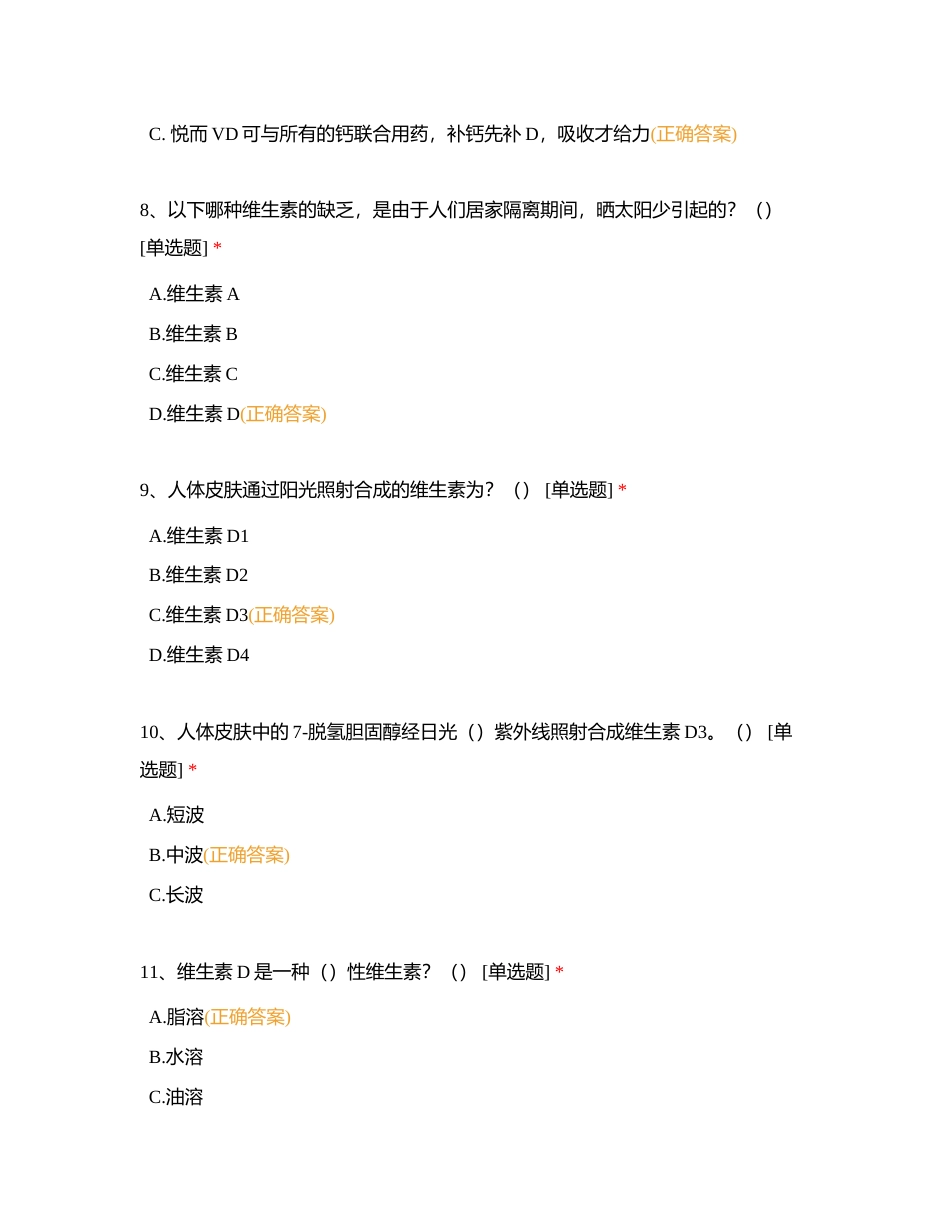 C. 悦而 VD 可与所有的钙联合用药，补钙先补 D，吸收才给力(正确答案)

8、以下哪种维生素的缺乏，是由于人们居家隔离期间，晒太阳少引起的？（）[单选题] *

A.维生素 A

B.维生素 B

C.维生素 C

D.维生素 D(正确答案)

9、人体皮肤通过阳光照射合成的维生素为？（）[单选题] *

A.维生素 D1

B.维生素 D2

C.维生素 D3(正确答案)

D.维生素 D4

10、人体皮肤中的 7-脱氢胆固醇经日光（）紫外线照射合成维生素 D3。（）[单选题] *

A.短波

B.中波(正确答案)

C.长波

11、维生素 D 是一种（）性维生素？（）[单选题] *

A.脂溶(正确答案)

B.水溶

C.油溶